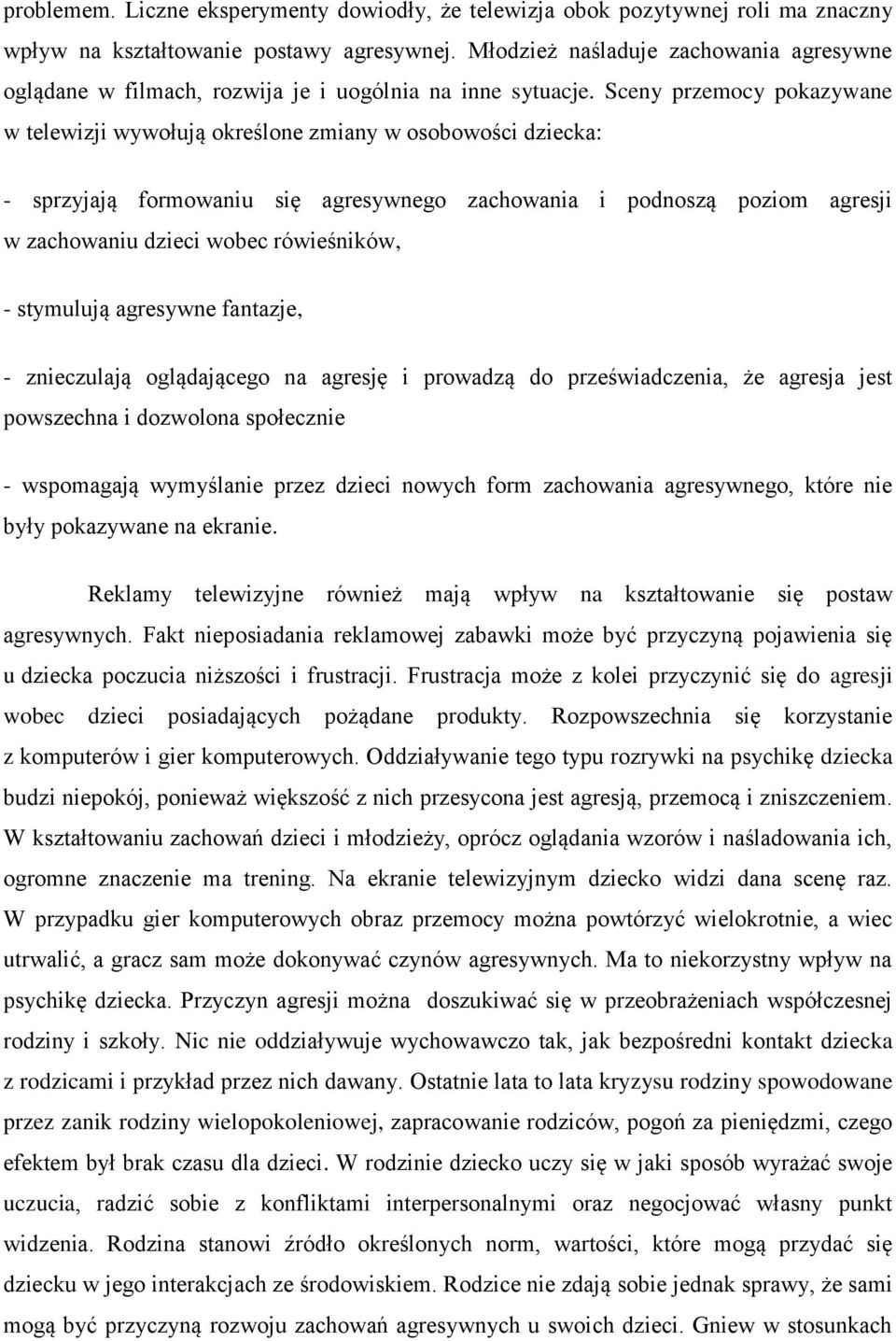 problemem. Liczne eksperymenty dowiodły, że telewizja obok pozytywnej roli ma znaczny wpływ na kształtowanie postawy agresywnej. Młodzież naśladuje zachowania agresywne oglądane w filmach, rozwija je i uogólnia na inne sytuacje. Sceny przemocy pokazywane w telewizji wywołują określone zmiany w osobowości dziecka:

- sprzyjają formowaniu się agresywnego zachowania i podnoszą poziom agresji w zachowaniu dzieci wobec rówieśników,

- stymulują agresywne fantazje,

- znieczulają oglądającego na agresję i prowadzą do przeświadczenia, że agresja jest powszechna i dozwolona społecznie

- wspomagają wymyślanie przez dzieci nowych form zachowania agresywnego, które nie były pokazywane na ekranie.

Reklamy telewizyjne również mają wpływ na kształtowanie się postaw agresywnych. Fakt nieposiadania reklamowej zabawki może być przyczyną pojawienia się u dziecka poczucia niższości i frustracji. Frustracja może z kolei przyczynić się do agresji wobec dzieci posiadających pożądane produkty. Rozpowszechnia się korzystanie z komputerów i gier komputerowych. Oddziaływanie tego typu rozrywki na psychikę dziecka budzi niepokój, ponieważ większość z nich przesycona jest agresją, przemocą i zniszczeniem. W kształtowaniu zachowań dzieci i młodzieży, oprócz oglądania wzorów i naśladowania ich, ogromne znaczenie ma trening. Na ekranie telewizyjnym dziecko widzi dana scenę raz. W przypadku gier komputerowych obraz przemocy można powtórzyć wielokrotnie, a wiec utrwalić, a gracz sam może dokonywać czynów agresywnych. Ma to niekorzystny wpływ na psychikę dziecka. Przyczyn agresji można doszukiwać się w przeobrażeniach współczesnej rodziny i szkoły. Nic nie oddziaływuje wychowawczo tak, jak bezpośredni kontakt dziecka z rodzicami i przykład przez nich dawany. Ostatnie lata to lata kryzysu rodziny spowodowane przez zanik rodziny wielopokoleniowej, zapracowanie rodziców, pogoń za pieniędzmi, czego efektem był brak czasu dla dzieci. W rodzinie dziecko uczy się w jaki sposób wyrażać swoje uczucia, radzić sobie z konfliktami interpersonalnymi oraz negocjować własny punkt widzenia. Rodzina stanowi źródło określonych norm, wartości, które mogą przydać się dziecku w jego interakcjach ze środowiskiem. Rodzice nie zdają sobie jednak sprawy, że sami mogą być przyczyną rozwoju zachowań agresywnych u swoich dzieci. Gniew w stosunkach